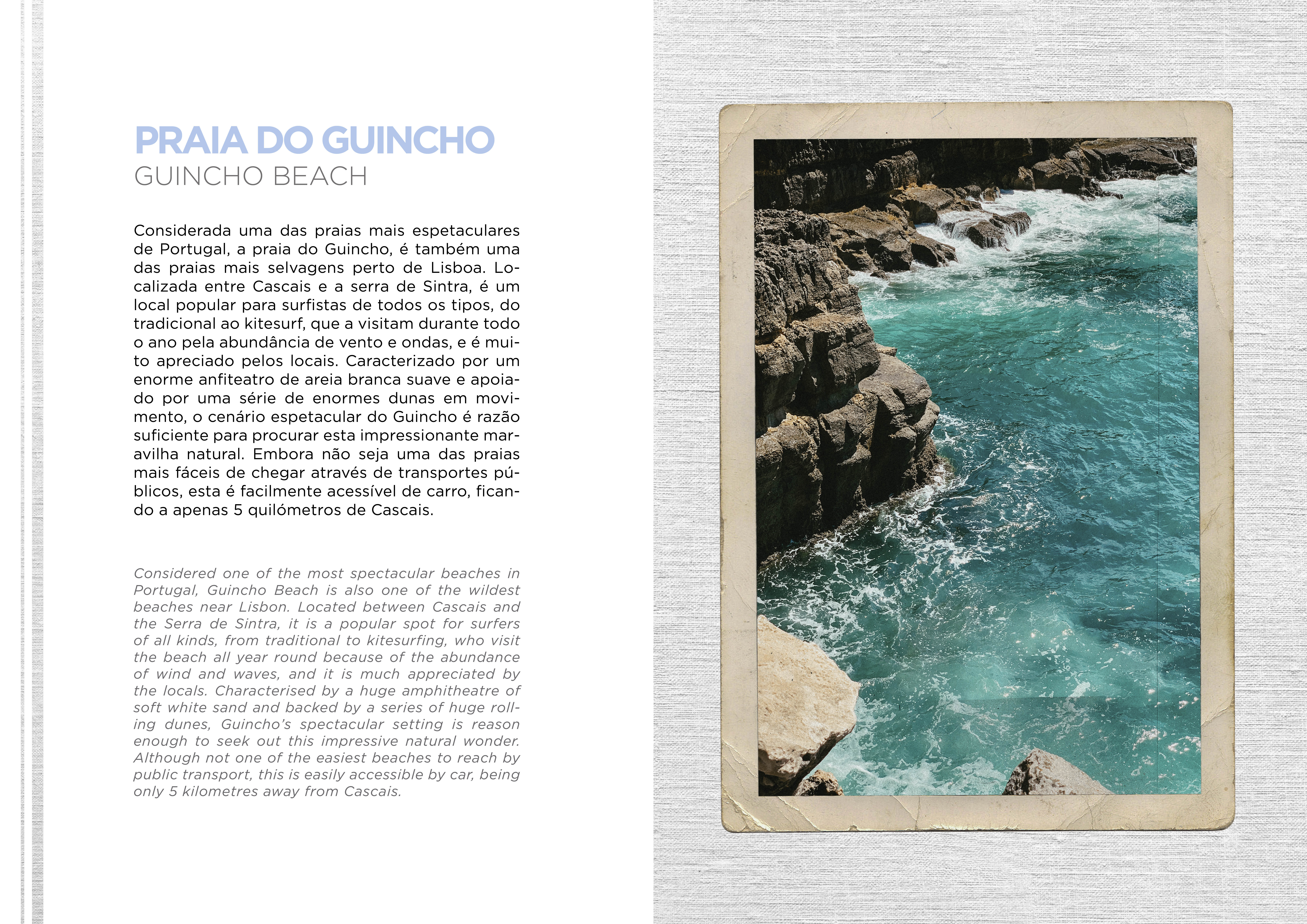 PRAIA DO GUINCHO
GUINCHO BEACH

Considerada uma das praias mais espetaculares de Portugal, a praia do Guincho, é também uma das praias mais selvagens perto de Lisboa. Localizada entre Cascais e a serra de Sintra, é um local popular para surfistas de todos os tipos, do tradicional ao kitesurf, que a visitam durante todo o ano pela abundância de vento e ondas, e é muito apreciado pelos locais. Caracterizado por um enorme anfiteatro de areia branca suave e apoiado por uma série de enormes dunas em movimento, o cenário espetacular do Guincho é razão suficiente para procurar esta impressionante maravilha natural. Embora não seja uma das praias mais fáceis de chegar através de transportes públicos, esta é facilmente acessível de carro, ficando a apenas 5 quilómetros de Cascais.

Considered one of the most spectacular beaches in Portugal, Guincho Beach is also one of the wildest beaches near Lisbon. Located between Cascais and the Serra de Sintra, it is a popular spot for surfers of all kinds, from traditional to kitesurfing, who visit the beach all year round because of the abundance of wind and waves, and it is much appreciated by the locals. Characterised by a huge amphitheatre of soft white sand and backed by a series of huge rolling dunes, Guincho's spectacular setting is reason enough to seek out this impressive natural wonder. Although not one of the easiest beaches to reach by public transport, this is easily accessible by car, being only 5 kilometres away from Cascais.